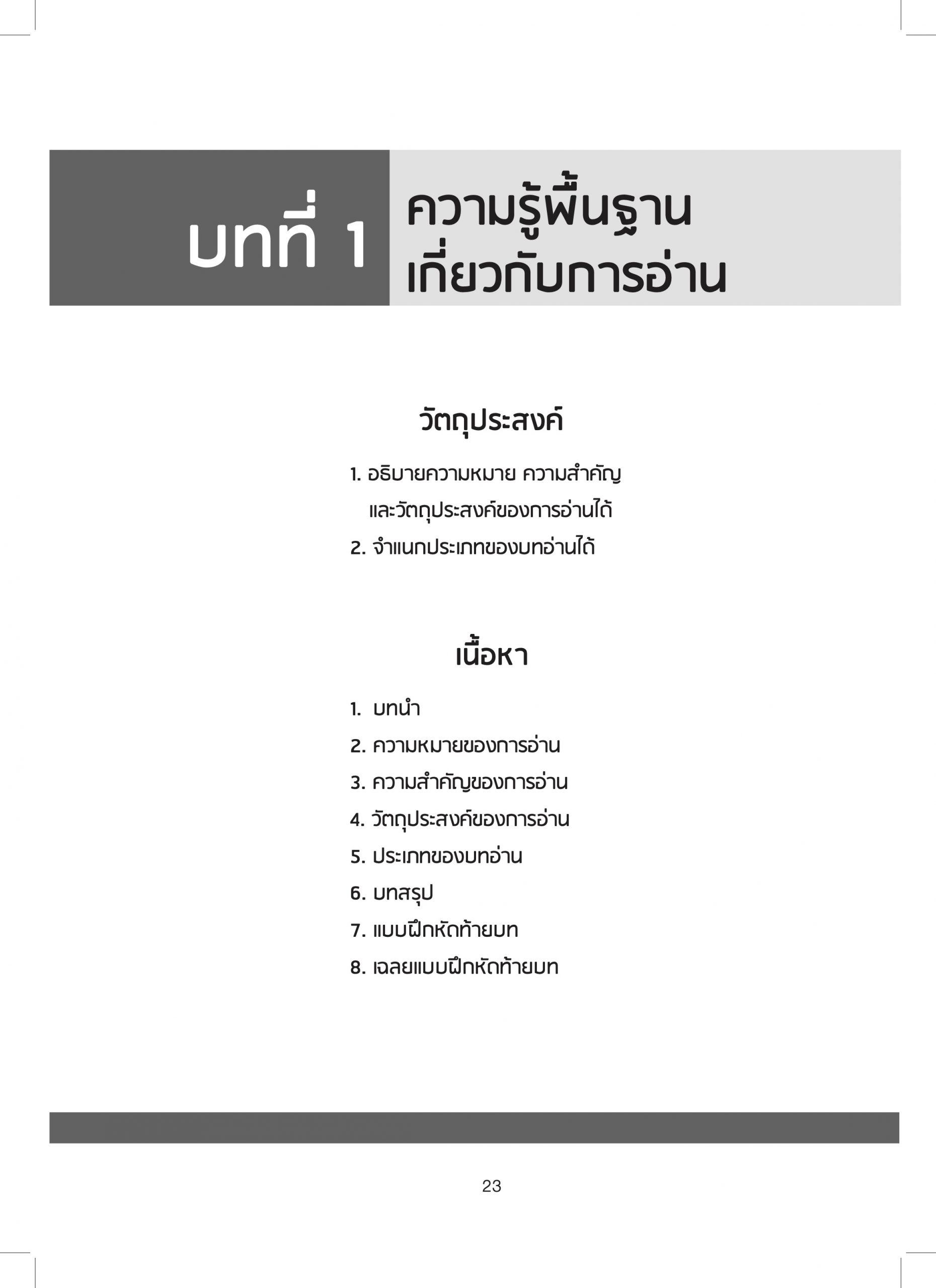 บทที่ 1 ความรู้พื้นฐานเกี่ยวกับการอ่าน

วัตถุประสงค์

1. อธิบายความหมาย ความสำคัญ และวัตถุประสงค์ของการอ่านได้
2. จำแนกประเภทของบทอ่านได้

เนื้อหา

1. บทนำ
2. ความหมายของการอ่าน
3. ความสำคัญของการอ่าน
4. วัตถุประสงค์ของการอ่าน
5. ประเภทของบทอ่าน
6. บทสรุป
7. แบบฝึกหัดท้ายบท
8. เฉลยแบบฝึกหัดท้ายบท

23